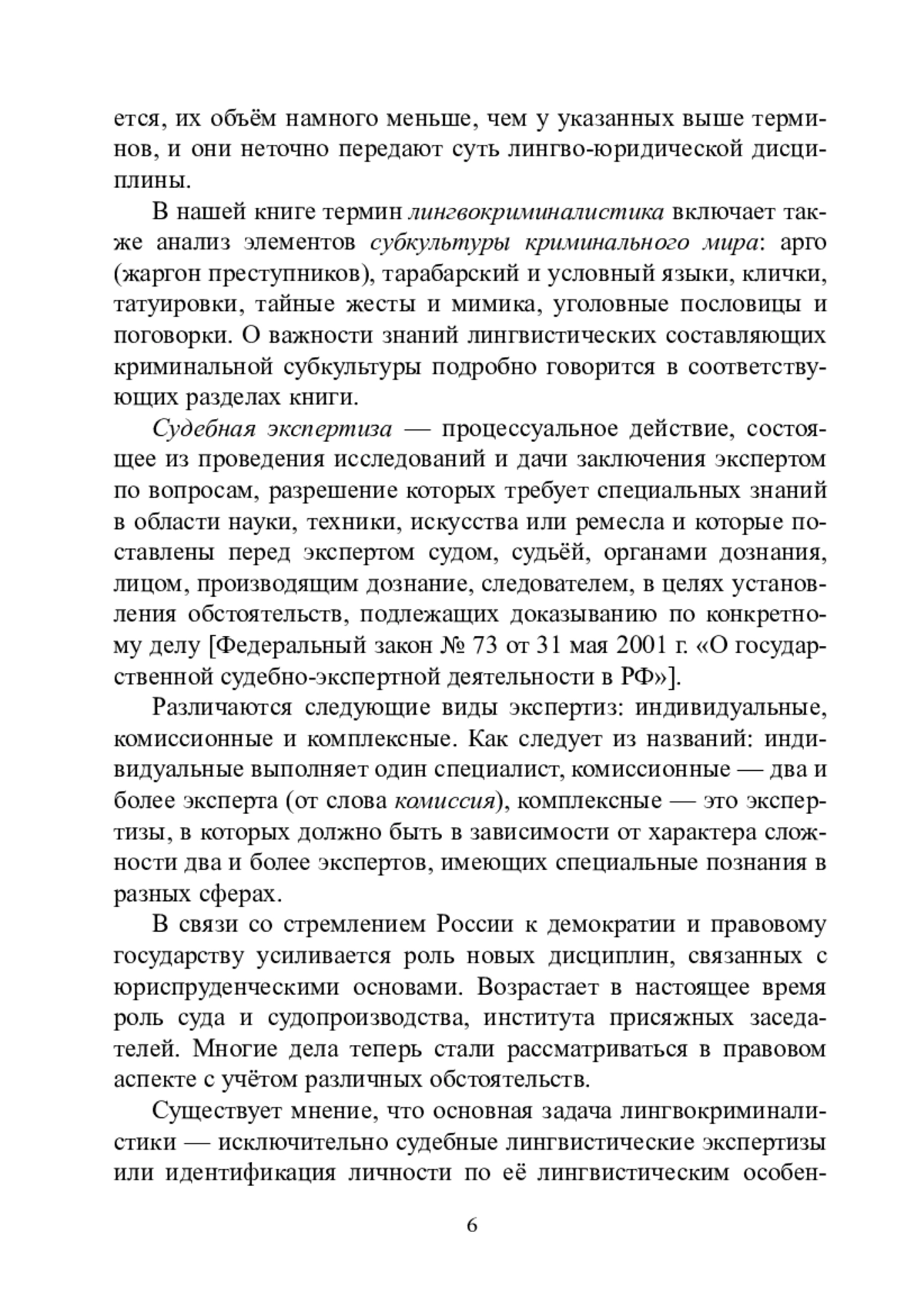 ется, их объём намного меньше, чем у указанных выше терминов, и они неточно передают суть лингво-юридической дисциплины.

В нашей книге термин лингвокриминалистика включает также анализ элементов субкультуры криминального мира: арго (жаргон преступников), тарабарский и условный языки, клички, татуировки, тайные жесты и мимика, уголовные пословицы и поговорки. О важности знаний лингвистических составляющих криминальной субкультуры подробно говорится в соответствующих разделах книги.

Судебная экспертиза — процессуальное действие, состоящее из проведения исследований и дачи заключения экспертом по вопросам, разрешение которых требует специальных знаний в области науки, техники, искусства или ремесла и которые поставлены перед экспертом судом, судьёй, органами дознания, лицом, производящим дознание, следователем, в целях установления обстоятельств, подлежащих доказыванию по конкретному делу [Федеральный закон № 73 от 31 мая 2001 г. «О государственной судебно-экспертной деятельности в РФ»].

Различаются следующие виды экспертиз: индивидуальные, комиссионные и комплексные. Как следует из названий: индивидуальные выполняет один специалист, комиссионные — два и более эксперта (от слова комиссия), комплексные — это экспертизы, в которых должно быть в зависимости от характера сложности два и более экспертов, имеющих специальные познания в разных сферах.

В связи со стремлением России к демократии и правовому государству усиливается роль новых дисциплин, связанных с юриспруденческими основами. Возрастает в настоящее время роль суда и судопроизводства, института присяжных заседателей. Многие дела теперь стали рассматриваться в правовом аспекте с учётом различных обстоятельств.

Существует мнение, что основная задача лингвокриминалистики — исключительно судебные лингвистические экспертизы или идентификация личности по её лингвистическим особен-

6